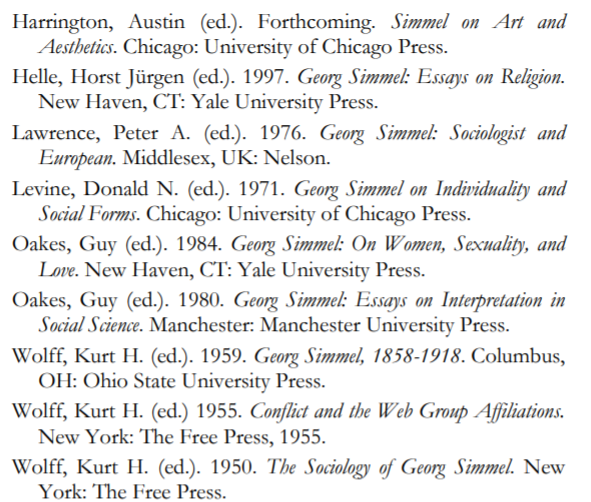 Harrington, Austin (ed.). Forthcoming. Simmel on Art and Aesthetics. Chicago: University of Chicago Press.

Helle, Horst Jürgen (ed.). 1997. Georg Simmel: Essays on Religion. New Haven, CT: Yale University Press.

Lawrence, Peter A. (ed.). 1976. Georg Simmel: Sociologist and European. Middlesex, UK: Nelson.

Levine, Donald N. (ed.). 1971. Georg Simmel on Individuality and Social Forms. Chicago: University of Chicago Press.

Oakes, Guy (ed.). 1984. Georg Simmel: On Women, Sexuality, and Love. New Haven, CT: Yale University Press.

Oakes, Guy (ed.). 1980. Georg Simmel: Essays on Interpretation in Social Science. Manchester: Manchester University Press.

Wolff, Kurt H. (ed.). 1959. Georg Simmel, 1858-1918. Columbus, OH: Ohio State University Press.

Wolff, Kurt H. (ed.) 1955. Conflict and the Web Group Affiliations. New York: The Free Press, 1955.

Wolff, Kurt H. (ed.). 1950. The Sociology of Georg Simmel. New York: The Free Press.